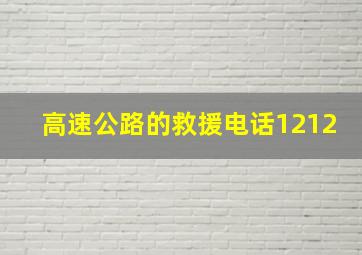 高速公路的救援电话1212